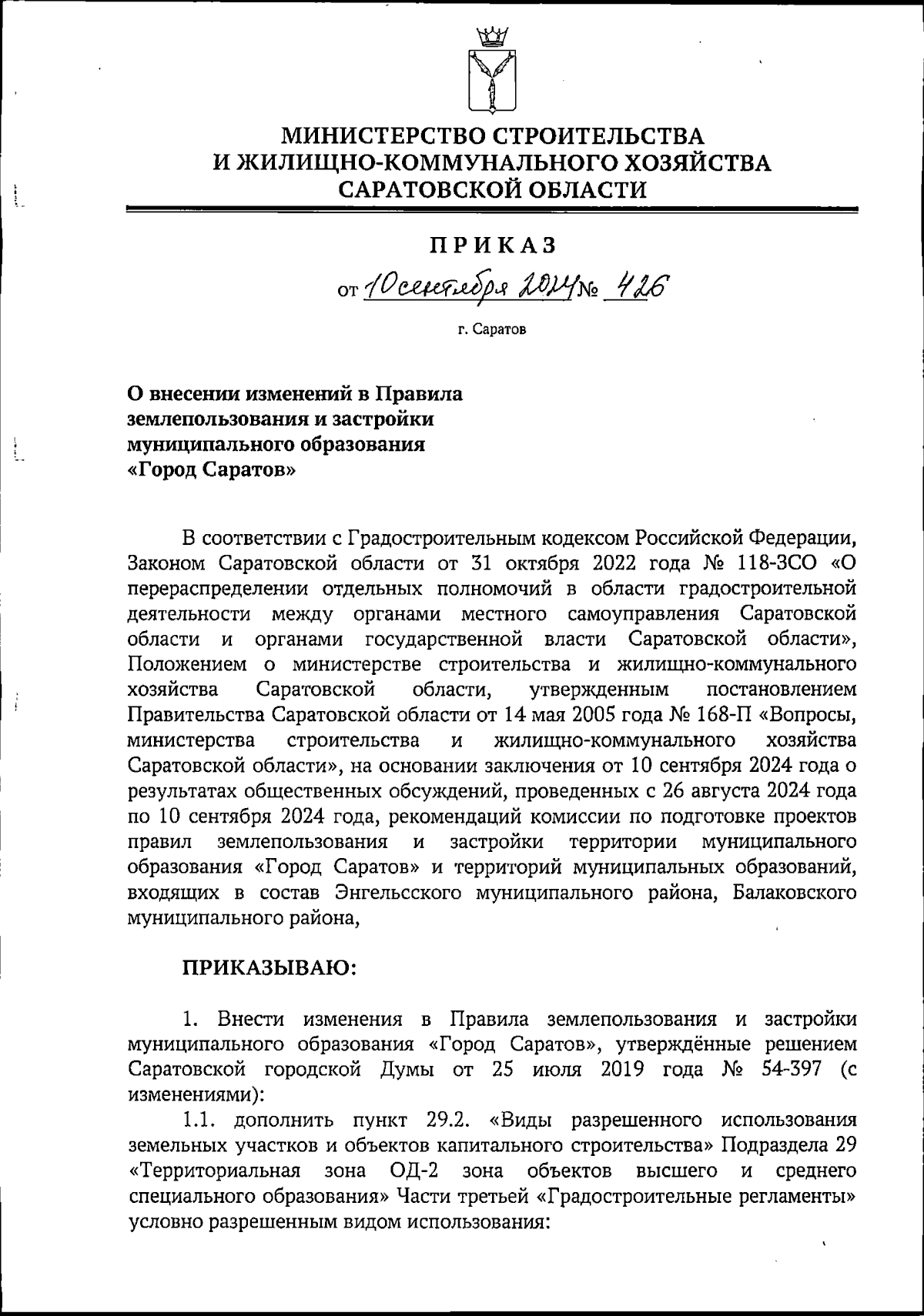 МИНИСТЕРСТВО СТРОИТЕЛЬСТВА
И ЖИЛИЩНО-КОММУНАЛЬНОГО ХОЗЯЙСТВА
САРАТОВСКОЙ ОБЛАСТИ

ПРИКАЗ

от 10 сентября 2024 № 426

г. Саратов

О внесении изменений в Правила землепользования и застройки муниципального образования «Город Саратов»

В соответствии с Градостроительным кодексом Российской Федерации, Законом Саратовской области от 31 октября 2022 года № 118-ЗСО «О перераспределении отдельных полномочий в области градостроительной деятельности между органами местного самоуправления Саратовской области и органами государственной власти Саратовской области», Положением о министерстве строительства и жилищно-коммунального хозяйства Саратовской области, утвержденным постановлением Правительства Саратовской области от 14 мая 2005 года № 168-П «Вопросы, министерства строительства и жилищно-коммунального хозяйства Саратовской области», на основании заключения от 10 сентября 2024 года о результатах общественных обсуждений, проведенных с 26 августа 2024 года по 10 сентября 2024 года, рекомендаций комиссии по подготовке проектов правил землепользования и застройки территории муниципального образования «Город Саратов» и территорий муниципальных образований, входящих в состав Энгельсского муниципального района, Балаковского муниципального района,

ПРИКАЗЫВАЮ:

1. Внести изменения в Правила землепользования и застройки муниципального образования «Город Саратов», утверждённые решением Саратовской городской Думы от 25 июля 2019 года № 54-397 (с изменениями):

1.1. дополнить пункт 29.2. «Виды разрешенного использования земельных участков и объектов капитального строительства» Подраздела 29 «Территориальная зона ОД-2 зона объектов высшего и среднего специального образования» Части третьей «Градостроительные регламенты» условно разрешенным видом использования: